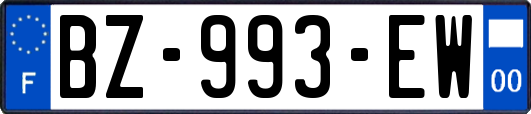 F
BZ-993-EW
00